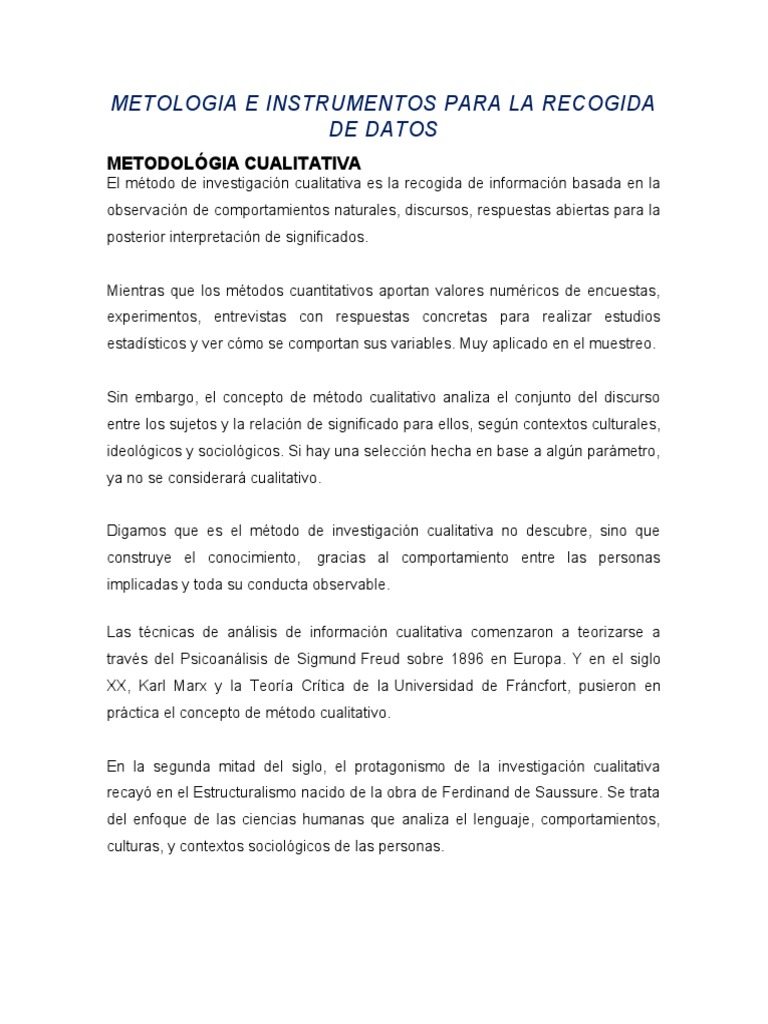 METOLOGIA E INSTRUMENTOS PARA LA RECOGIDA DE DATOS

METODOLÓGIA CUALITATIVA

El método de investigación cualitativa es la recogida de información basada en la observación de comportamientos naturales, discursos, respuestas abiertas para la posterior interpretación de significados.

Mientras que los métodos cuantitativos aportan valores numéricos de encuestas, experimentos, entrevistas con respuestas concretas para realizar estudios estadísticos y ver cómo se comportan sus variables. Muy aplicado en el muestreo.

Sin embargo, el concepto de método cualitativo analiza el conjunto del discurso entre los sujetos y la relación de significado para ellos, según contextos culturales, ideológicos y sociológicos. Si hay una selección hecha en base a algún parámetro, ya no se considerará cualitativo.

Digamos que es el método de investigación cualitativa no descubre, sino que construye el conocimiento, gracias al comportamiento entre las personas implicadas y toda su conducta observable.

Las técnicas de análisis de información cualitativa comenzaron a teorizarse a través del Psicoanálisis de Sigmund Freud sobre 1896 en Europa. Y en el siglo XX, Karl Marx y la Teoría Crítica de la Universidad de Fráncfort, pusieron en práctica el concepto de método cualitativo.

En la segunda mitad del siglo, el protagonismo de la investigación cualitativa recayó en el Estructuralismo nacido de la obra de Ferdinand de Saussure. Se trata del enfoque de las ciencias humanas que analiza el lenguaje, comportamientos, culturas, y contextos sociológicos de las personas.